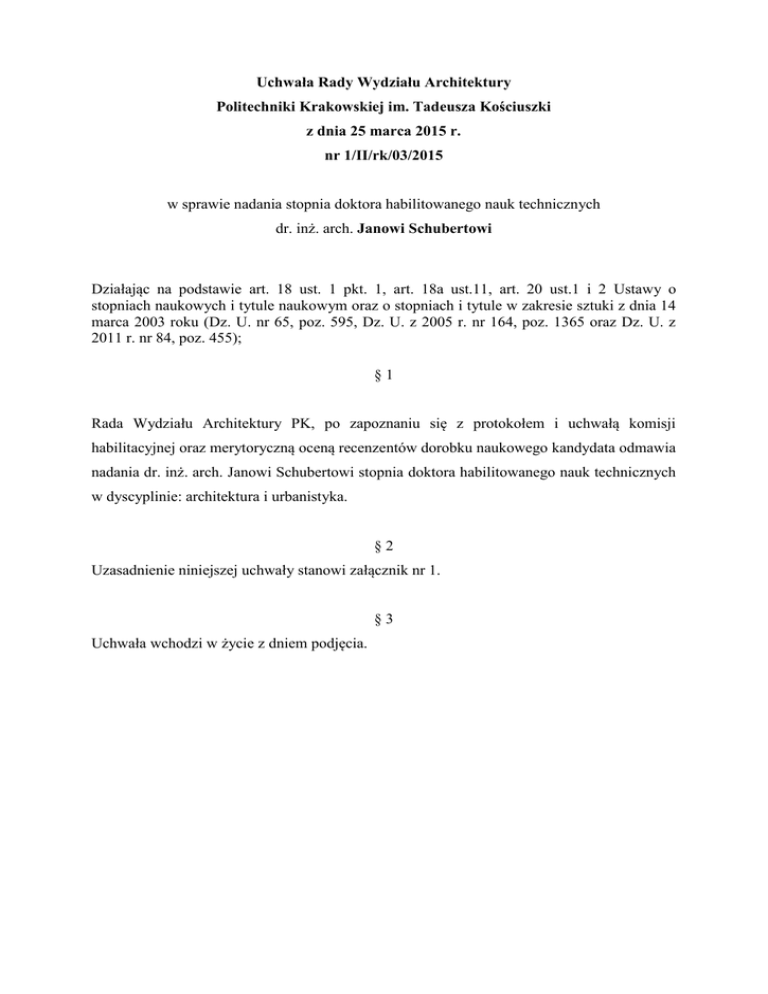 Uchwała Rady Wydziału Architektury
Politechniki Krakowskiej im. Tadeusza Kościuszki
z dnia 25 marca 2015 r.
nr 1/II/rk/03/2015

w sprawie nadania stopnia doktora habilitowanego nauk technicznych
dr. inż. arch. Janowi Schubertowi

Działając na podstawie art. 18 ust. 1 pkt. 1, art. 18a ust.11, art. 20 ust.1 i 2 Ustawy o stopniach naukowych i tytule naukowym oraz o stopniach i tytule w zakresie sztuki z dnia 14 marca 2003 roku (Dz. U. nr 65, poz. 595, Dz. U. z 2005 r. nr 164, poz. 1365 oraz Dz. U. z 2011 r. nr 84, poz. 455);

§ 1

Rada Wydziału Architektury PK, po zapoznaniu się z protokołem i uchwałą komisji habilitacyjnej oraz merytoryczną oceną recenzentów dorobku naukowego kandydata odmawia nadania dr. inż. arch. Janowi Schubertowi stopnia doktora habilitowanego nauk technicznych w dyscyplinie: architektura i urbanistyka.

§ 2
Uzasadnienie niniejszej uchwały stanowi załącznik nr 1.

§ 3
Uchwała wchodzi w życie z dniem podjęcia.